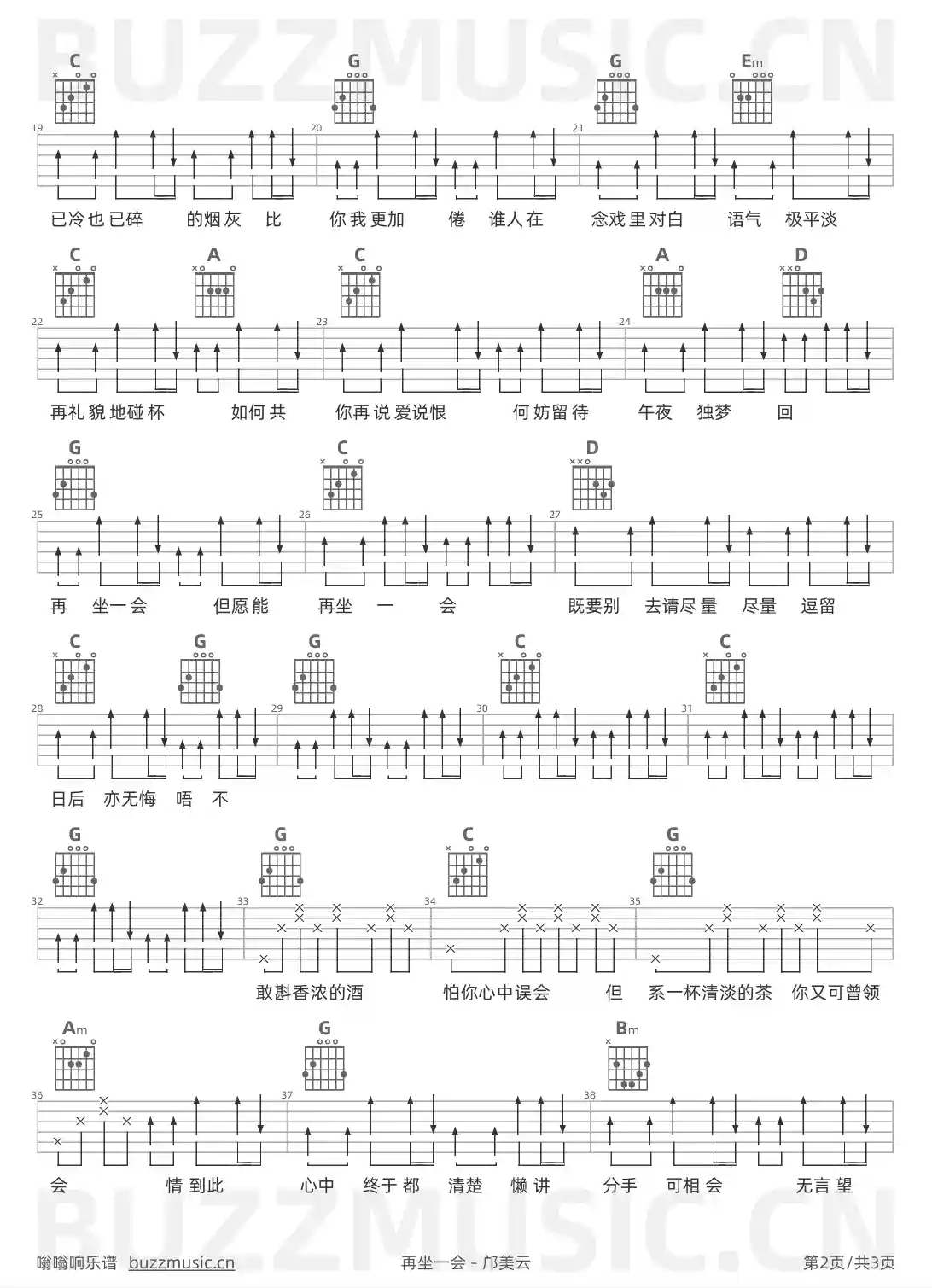 C G G Em

19 20 21

已冷也已碎 的烟灰 比 你我更加 倦 谁人在 念戏里对白 语气 极平淡

C A C A D

22 23 24

再礼貌地碰杯 如何共 你再说爱说恨 何妨留待 午夜 独梦 回

G C D

25 26 27

再 坐一会 但愿能 再坐 一 会 既要别 去请尽量 尽量 逗留

C G G C C

28 29 30 31

日后 亦无悔 唔 不

G G C G

32 33 34 35

敢斟香浓的酒 怕你心中误会 但 系一杯清淡的茶 你又可曾领

Am G Bm

36 37 38

会 情到此 心中 终于都 清楚 懒讲 分手 可相会 无言望

嗡嗡响乐谱 buzzmusic.cn 再坐一会 - 邝美云 第2页/共3页

BUZZMUSIC.CN